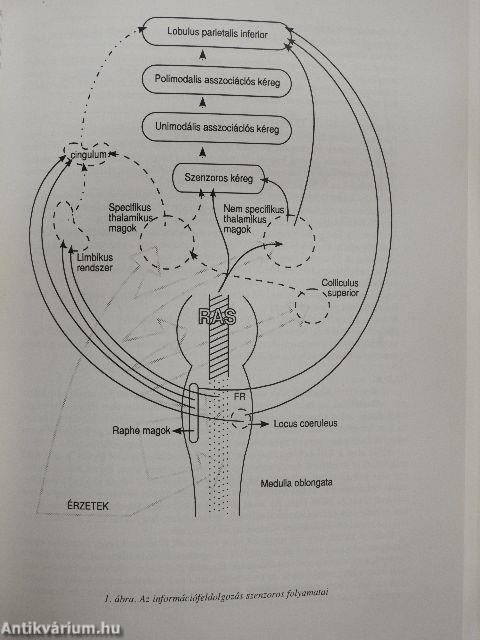 Lobulus parietalis inferior

Polimodalis asszociációs kéreg

Unimodális asszociációs kéreg

cingulum

Szenzoros kéreg

Specifikus thalamikus magok

Nem specifikus thalamikus magok

Limbikus rendszer

Colliculus superior

RAS

FR

Raphe magok

Locus coeruleus

Medulla oblongata

ÉRZETEK

1. ábra. Az információfeldolgozás szenzoros folyamatai

Antikvárium.hu